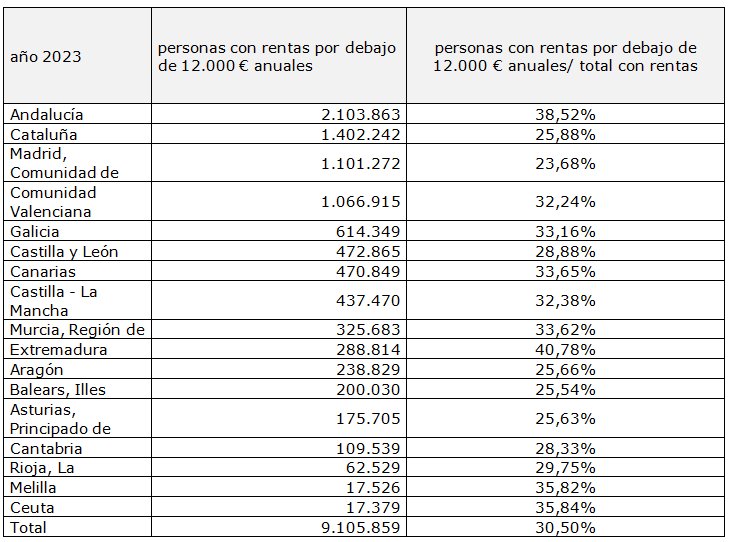 | año 2023 | personas con rentas por debajo de 12.000 € anuales | personas con rentas por debajo de 12.000 € anuales/ total con rentas |
|---|---|---|
| Andalucía | 2.103.863 | 38,52% |
| Cataluña | 1.402.242 | 25,88% |
| Madrid, Comunidad de | 1.101.272 | 23,68% |
| Comunidad Valenciana | 1.066.915 | 32,24% |
| Galicia | 614.349 | 33,16% |
| Castilla y León | 472.865 | 28,88% |
| Canarias | 470.849 | 33,65% |
| Castilla - La Mancha | 437.470 | 32,38% |
| Murcia, Región de | 325.683 | 33,62% |
| Extremadura | 288.814 | 40,78% |
| Aragón | 238.829 | 25,66% |
| Balears, Illes | 200.030 | 25,54% |
| Asturias, Principado de | 175.705 | 25,63% |
| Cantabria | 109.539 | 28,33% |
| Rioja, La | 62.529 | 29,75% |
| Melilla | 17.526 | 35,82% |
| Ceuta | 17.379 | 35,84% |
| Total | 9.105.859 | 30,50% |